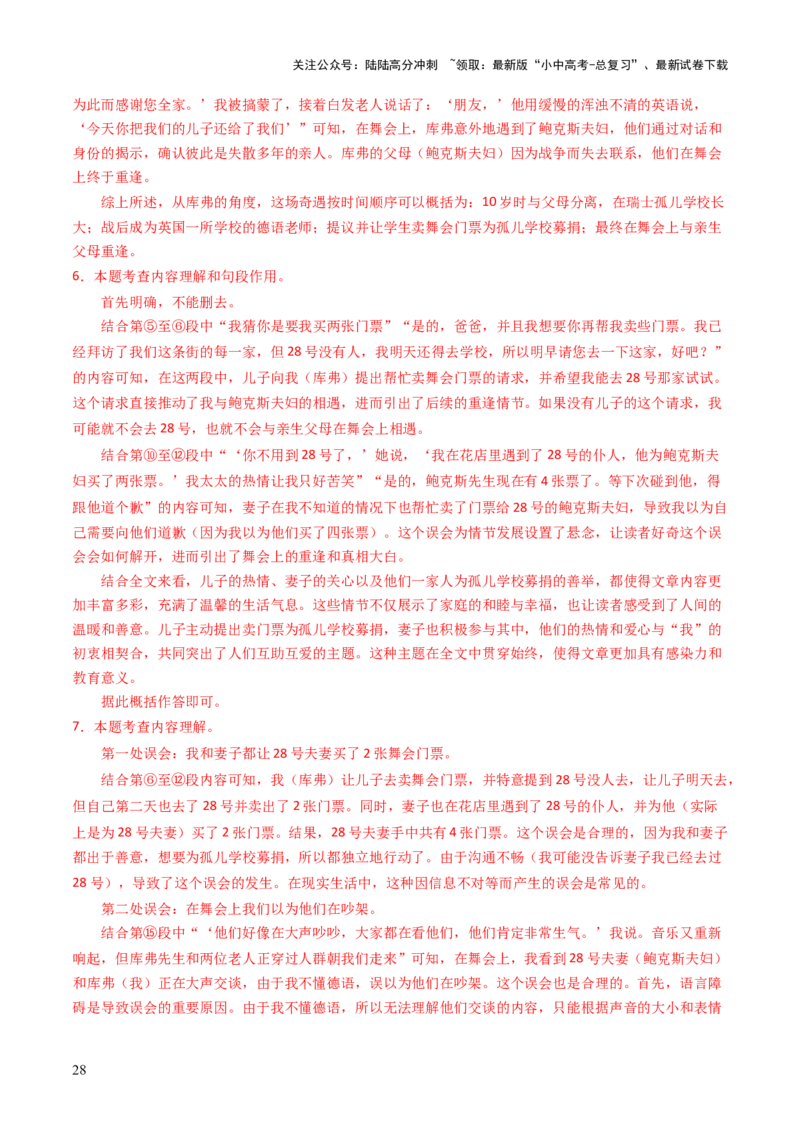 关注公众号：陆陆高分冲刺 ~领取：最新版“小中高考-总复习”、最新试卷下载

为此而感谢您全家。’我被搞蒙了，接着白发老人说话了：‘朋友，’他用缓慢的浑浊不清的英语说，‘今天你把我们的儿子还给了我们’”可知，在舞会上，库弗意外地遇到了鲍克斯夫妇，他们通过对话和身份的揭示，确认彼此是失散多年的亲人。库弗的父母（鲍克斯夫妇）因为战争而失去联系，他们在舞会上终于重逢。

综上所述，从库弗的角度，这场奇遇按时间顺序可以概括为：10岁时与父母分离，在瑞士孤儿学校长大；战后成为英国一所学校的德语老师；提议并让学生卖舞会门票为孤儿学校募捐；最终在舞会上与亲生父母重逢。

6．本题考查内容理解和句段作用。

首先明确，不能删去。

结合第⑤至⑥段中“我猜你是要我买两张门票”“是的，爸爸，并且我想要你再帮我卖些门票。我已经拜访了我们这条街的每一家，但28号没有人，我明天还得去学校，所以明早请您去一下这家，好吧？”的内容可知，在这两段中，儿子向我（库弗）提出帮忙卖舞会门票的请求，并希望我能去28号那家试试。这个请求直接推动了我与鲍克斯夫妇的相遇，进而引出了后续的重逢情节。如果没有儿子的这个请求，我可能就不会去28号，也就不会与亲生父母在舞会上相遇。

结合第⑩至⑫段中“‘你不用到28号了，’她说，‘我在花店里遇到了28号的仆人，他为鲍克斯夫妇买了两张票。’我太太的热情让我只好苦笑”“是的，鲍克斯先生现在有4张票了。等下次碰到他，得跟他道个歉”的内容可知，妻子在我不知道的情况下也帮忙卖了门票给28号的鲍克斯夫妇，导致我以为自己需要向他们道歉（因为我以为他们买了四张票）。这个误会为情节发展设置了悬念，让读者好奇这个误会会如何解开，进而引出了舞会上的重逢和真相大白。

结合全文来看，儿子的热情、妻子的关心以及他们一家人为孤儿学校募捐的善举，都使得文章内容更加丰富多彩，充满了温馨的生活气息。这些情节不仅展示了家庭的和睦与幸福，也让读者感受到了人间的温暖和善意。儿子主动提出卖门票为孤儿学校募捐，妻子也积极参与其中，他们的热情和爱心与“我”的初衷相契合，共同突出了人们互助互爱的主题。这种主题在全文中贯穿始终，使得文章更加具有感染力和教育意义。

据此概括作答即可。

7．本题考查内容理解。

第一处误会：我和妻子都让28号夫妻买了2张舞会门票。

结合第⑥至⑫段内容可知，我（库弗）让儿子去卖舞会门票，并特意提到28号没人去，让儿子明天去，但自己第二天也去了28号并卖出了2张门票。同时，妻子也在花店里遇到了28号的仆人，并为他（实际上是为28号夫妻）买了2张门票。结果，28号夫妻手中共有4张门票。这个误会是合理的，因为我和妻子都出于善意，想要为孤儿学校募捐，所以都独立地行动了。由于沟通不畅（我可能没告诉妻子我已经去过28号），导致了这个误会的发生。在现实生活中，这种因信息不对等而产生的误会是常见的。

第二处误会：在舞会上我们以为他们在吵架。

结合第⑮段中“‘他们好像在大声吵吵，大家都在看他们，他们肯定非常生气。’我说。音乐又重新响起，但库弗先生和两位老人正穿过人群朝我们走来”可知，在舞会上，我看到28号夫妻（鲍克斯夫妇）和库弗（我）正在大声交谈，由于我不懂德语，误以为他们在吵架。这个误会也是合理的。首先，语言障碍是导致误会的重要原因。由于我不懂德语，所以无法理解他们交谈的内容，只能根据声音的大小和表情

28